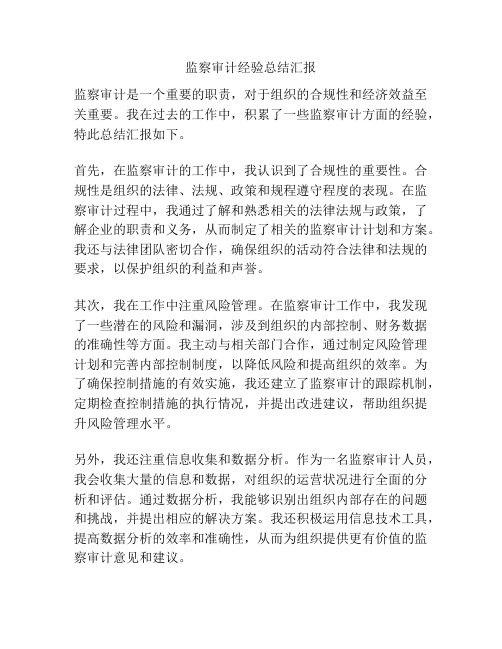 监察审计经验总结汇报

监察审计是一个重要的职责，对于组织的合规性和经济效益至关重要。我在过去的工作中，积累了一些监察审计方面的经验，特此总结汇报如下。

首先，在监察审计的工作中，我认识到了合规性的重要性。合规性是组织的法律、法规、政策和规程遵守程度的表现。在监察审计过程中，我通过了解和熟悉相关的法律法规与政策，了解企业的职责和义务，从而制定了相关的监察审计计划和方案。我还与法律团队密切合作，确保组织的活动符合法律和法规的要求，以保护组织的利益和声誉。

其次，我在工作中注重风险管理。在监察审计工作中，我发现了一些潜在的风险和漏洞，涉及到组织的内部控制、财务数据的准确性等方面。我主动与相关部门合作，通过制定风险管理计划和完善内部控制制度，以降低风险和提高组织的效率。为了确保控制措施的有效实施，我还建立了监察审计的跟踪机制，定期检查控制措施的执行情况，并提出改进建议，帮助组织提升风险管理水平。

另外，我还注重信息收集和数据分析。作为一名监察审计人员，我会收集大量的信息和数据，对组织的运营状况进行全面的分析和评估。通过数据分析，我能够识别出组织内部存在的问题和挑战，并提出相应的解决方案。我还积极运用信息技术工具，提高数据分析的效率和准确性，从而为组织提供更有价值的监察审计意见和建议。